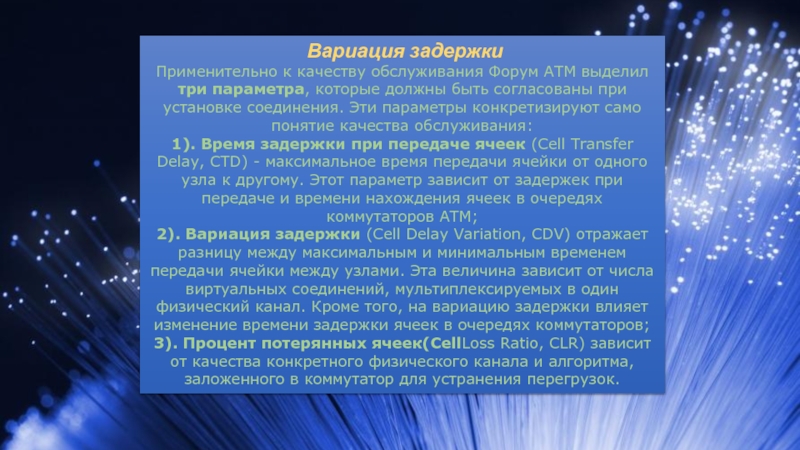 Вариация задержки

Применительно к качеству обслуживания Форум АТМ выделил три параметра, которые должны быть согласованы при установке соединения. Эти параметры конкретизируют само понятие качества обслуживания:

1). Время задержки при передаче ячеек (Cell Transfer Delay, CTD) - максимальное время передачи ячейки от одного узла к другому. Этот параметр зависит от задержек при передаче и времени нахождения ячеек в очередях коммутаторов АТМ;

2). Вариация задержки (Cell Delay Variation, CDV) отражает разницу между максимальным и минимальным временем передачи ячейки между узлами. Эта величина зависит от числа виртуальных соединений, мультиплексируемых в один физический канал. Кроме того, на вариацию задержки влияет изменение времени задержки ячеек в очередях коммутаторов;

3). Процент потерянных ячеек(CellLoss Ratio, CLR) зависит от качества конкретного физического канала и алгоритма, заложенного в коммутатор для устранения перегрузок.